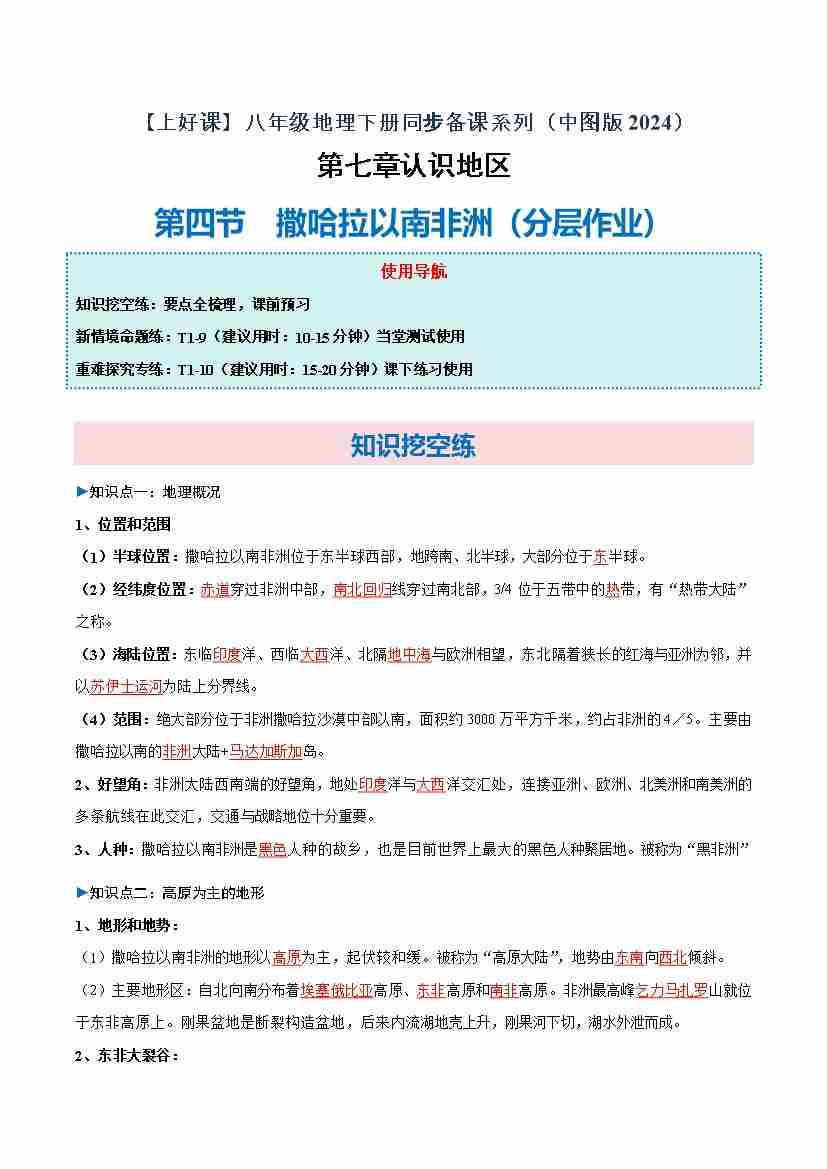 【上好课】八年级地理下册同步备课系列（中图版 2024）

第七章认识地区

第四节 撒哈拉以南非洲（分层作业）

使用导航

知识挖空练：要点全梳理，课前预习

新情境命题练：T1-9（建议用时：10-15 分钟）当堂测试使用

重难探究专练：T1-10（建议用时：15-20 分钟）课下练习使用

知识挖空练

▶知识点一：地理概况

1、位置和范围

（1）半球位置：撒哈拉以南非洲位于东半球西部，地跨南、北半球，大部分位于东半球。

（2）经纬度位置：赤道穿过非洲中部，南北回归线穿过南北部，3/4 位于五带中的热带，有“热带大陆”之称。

（3）海陆位置：东临印度洋、西临大西洋、北隔地中海与欧洲相望，东北隔着狭长的红海与亚洲为邻，并以苏伊士运河为陆上分界线。

（4）范围：绝大部分位于非洲撒哈拉沙漠中部以南，面积约 3000 万平方千米，约占非洲的 4／5。主要由撒哈拉以南的非洲大陆+马达加斯加岛。

2、好望角：非洲大陆西南端的好望角，地处印度洋与大西洋交汇处，连接亚洲、欧洲、北美洲和南美洲的多条航线在此交汇，交通与战略地位十分重要。

3、人种：撒哈拉以南非洲是黑色人种的故乡，也是目前世界上最大的黑色人种聚居地。被称为“黑非洲”

▶知识点二：高原为主的地形

1、地形和地势：

（1）撒哈拉以南非洲的地形以高原为主，起伏较和缓。被称为“高原大陆”，地势由东南向西北倾斜。

（2）主要地形区：自北向南分布着埃塞俄比亚高原、东非高原和南非高原。非洲最高峰乞力马扎罗山就位于东非高原上。刚果盆地是断裂构造盆地，后来内流湖地壳上升，刚果河下切，湖水外泄而成。

2、东非大裂谷：